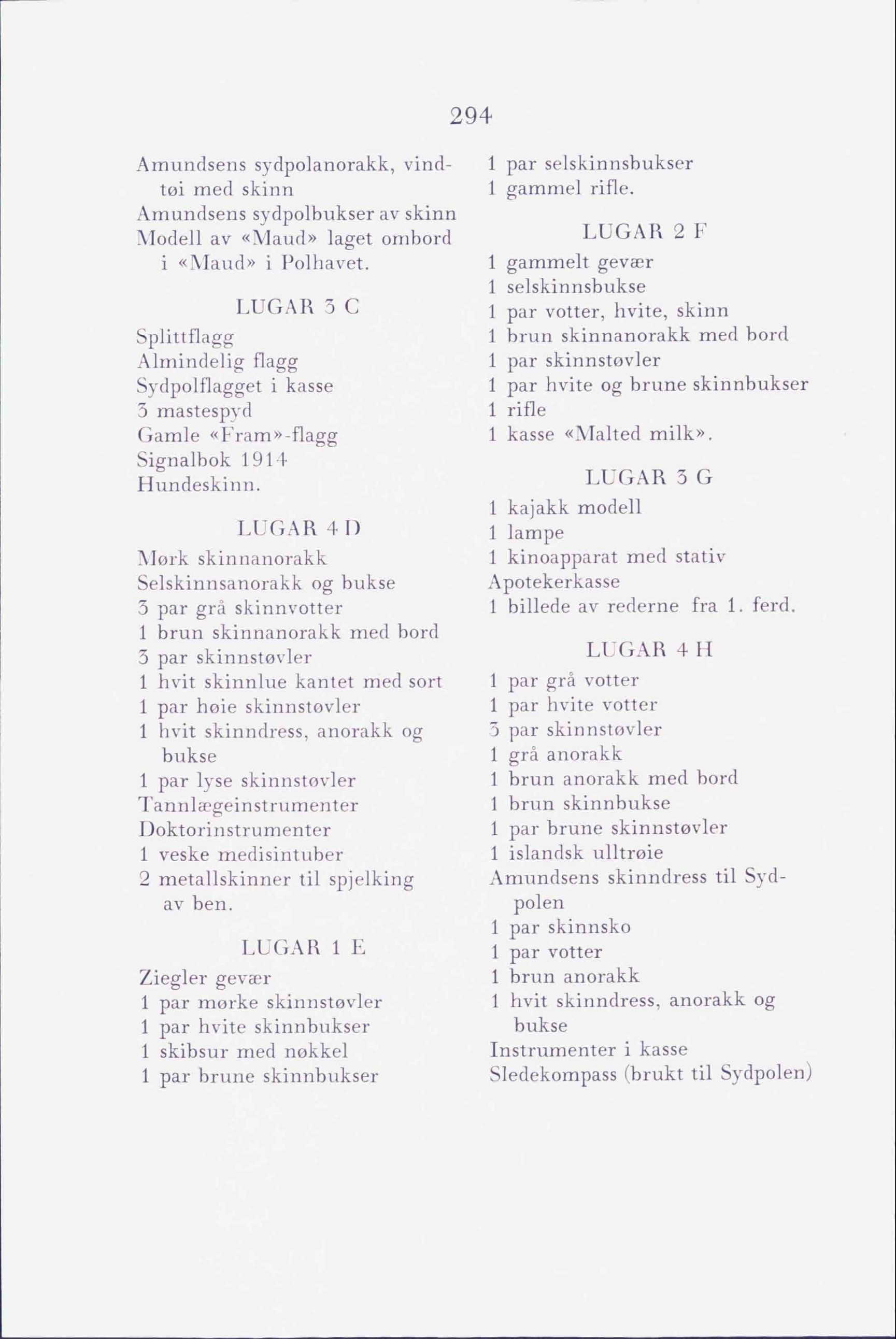 294

Amundsens sydpolanorakk, vindtøi med skinn
Amundsens sydpolbukser av skinn
Modell av «Maud» laget ombord i «Maud» i Polhavet.

LUGAR 3 C

Splittflagg
Almindelig flagg
Sydpolflagget i kasse
3 mastespyd
Gamle «Fram»-flagg
Signalbok 1914
Hundeskinn.

LUGAR 4 D

Mørk skinnanorakk
Selskinnsanorakk og bukse
3 par grå skinnvotter
1 brun skinnanorakk med bord
3 par skinnstøvler
1 hvit skinnlue kantet med sort
1 par høie skinnstøvler
1 hvit skinndress, anorakk og bukse
1 par lyse skinnstøvler
Tannlægeinstrumenter
Doktorinstrumenter
1 veske medisintuber
2 metallskinner til spjelking av ben.

LUGAR 1 E

Ziegler gevær
1 par mørke skinnstøvler
1 par hvite skinnbukser
1 skibsur med nøkkel
1 par brune skinnbukser

1 par selskinnsbukser
1 gammel rifle.

LUGAR 2 F

1 gammelt gevær
1 selskinnsbukse
1 par votter, hvite, skinn
1 brun skinnanorakk med bord
1 par skinnstøvler
1 par hvite og brune skinnbukser
1 rifle
1 kasse «Malted milk».

LUGAR 3 G

1 kajakk modell
1 lampe
1 kinoapparat med stativ
Apotekerkasse
1 billede av rederne fra 1. ferd.

LUGAR 4 H

1 par grå votter
1 par hvite votter
3 par skinnstøvler
1 grå anorakk
1 brun anorakk med bord
1 brun skinnbukse
1 par brune skinnstøvler
1 islandsk ulltrøie
Amundsens skinndress til Sydpolen
1 par skinnsko
1 par votter
1 brun anorakk
1 hvit skinndress, anorakk og bukse
Instrumenter i kasse
Sledekompass (brukt til Sydpolen)